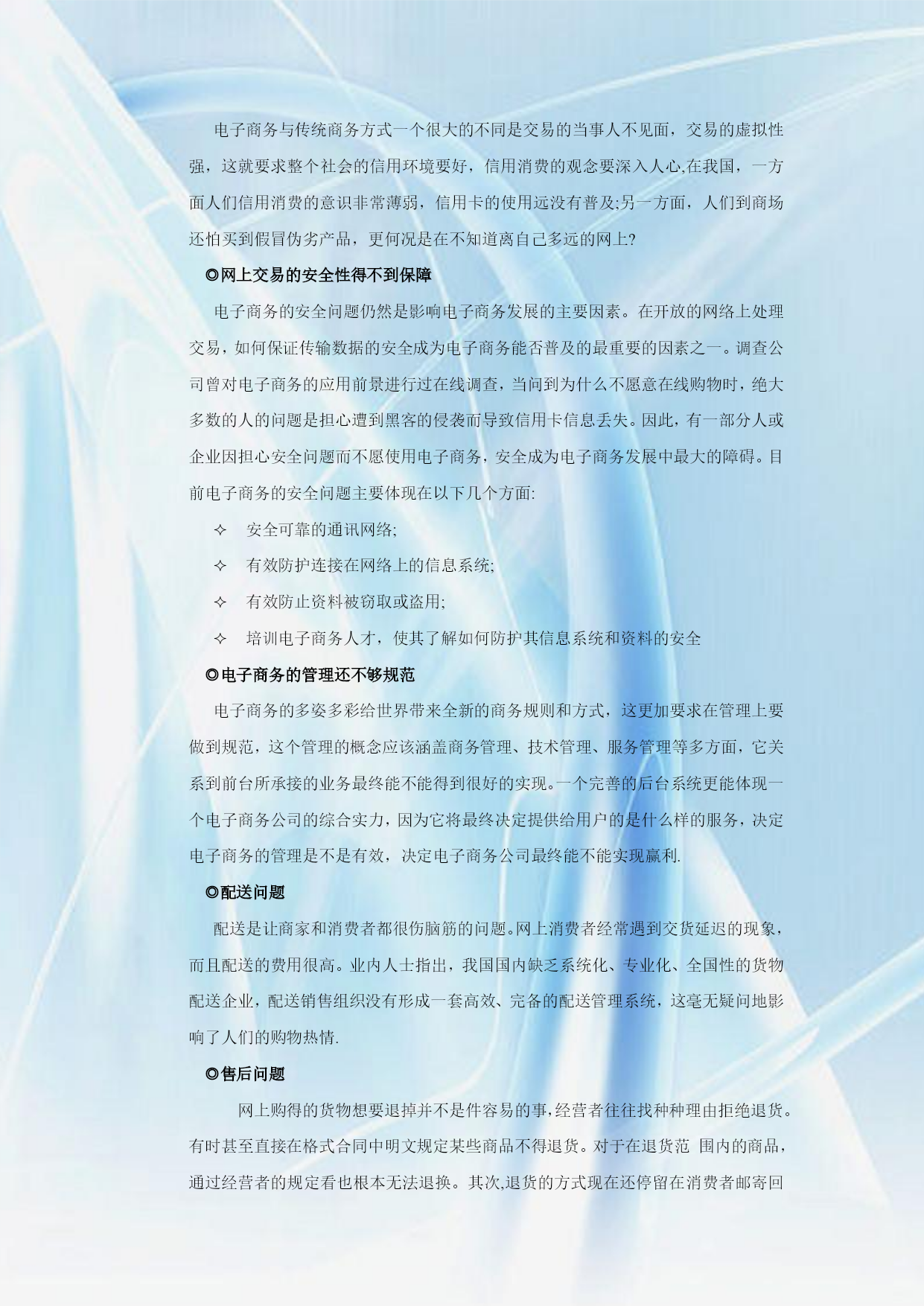 电子商务与传统商务方式一个很大的不同是交易的当事人不见面，交易的虚拟性强，这就要求整个社会的信用环境要好，信用消费的观念要深入人心,在我国，一方面人们信用消费的意识非常薄弱，信用卡的使用远没有普及;另一方面，人们到商场还怕买到假冒伪劣产品，更何况是在不知道离自己多远的网上?

◎网上交易的安全性得不到保障

电子商务的安全问题仍然是影响电子商务发展的主要因素。在开放的网络上处理交易，如何保证传输数据的安全成为电子商务能否普及的最重要的因素之一。调查公司曾对电子商务的应用前景进行过在线调查，当问到为什么不愿意在线购物时，绝大多数的人的问题是担心遭到黑客的侵袭而导致信用卡信息丢失。因此，有一部分人或企业因担心安全问题而不愿使用电子商务，安全成为电子商务发展中最大的障碍。目前电子商务的安全问题主要体现在以下几个方面:

✧ 安全可靠的通讯网络;

✧ 有效防护连接在网络上的信息系统;

✧ 有效防止资料被窃取或盗用;

✧ 培训电子商务人才，使其了解如何防护其信息系统和资料的安全

◎电子商务的管理还不够规范

电子商务的多姿多彩给世界带来全新的商务规则和方式，这更加要求在管理上要做到规范，这个管理的概念应该涵盖商务管理、技术管理、服务管理等多方面，它关系到前台所承接的业务最终能不能得到很好的实现。一个完善的后台系统更能体现一个电子商务公司的综合实力，因为它将最终决定提供给用户的是什么样的服务，决定电子商务的管理是不是有效，决定电子商务公司最终能不能实现赢利.

◎配送问题

配送是让商家和消费者都很伤脑筋的问题。网上消费者经常遇到交货延迟的现象，而且配送的费用很高。业内人士指出，我国国内缺乏系统化、专业化、全国性的货物配送企业，配送销售组织没有形成一套高效、完备的配送管理系统，这毫无疑问地影响了人们的购物热情.

◎售后问题

网上购得的货物想要退掉并不是件容易的事,经营者往往找种种理由拒绝退货。有时甚至直接在格式合同中明文规定某些商品不得退货。对于在退货范 围内的商品，通过经营者的规定看也根本无法退换。其次,退货的方式现在还停留在消费者邮寄回